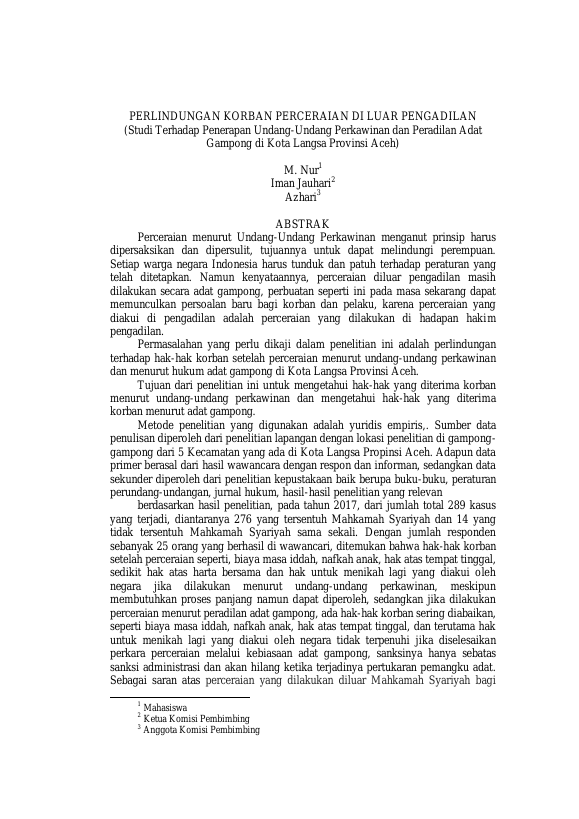 PERLINDUNGAN KORBAN PERCERAIAN DI LUAR PENGADILAN
(Studi Terhadap Penerapan Undang-Undang Perkawinan dan Peradilan Adat Gampong di Kota Langsa Provinsi Aceh)

M. Nur$^1$
Iman Jauhari$^2$
Azhari$^3$

ABSTRAK

Perceraian menurut Undang-Undang Perkawinan menganut prinsip harus dipersaksikan dan dipersulit, tujuannya untuk dapat melindungi perempuan. Setiap warga negara Indonesia harus tunduk dan patuh terhadap peraturan yang telah ditetapkan. Namun kenyataannya, perceraian diluar pengadilan masih dilakukan secara adat gampong, perbuatan seperti ini pada masa sekarang dapat memunculkan persoalan baru bagi korban dan pelaku, karena perceraian yang diakui di pengadilan adalah perceraian yang dilakukan di hadapan hakim pengadilan.

Permasalahan yang perlu dikaji dalam penelitian ini adalah perlindungan terhadap hak-hak korban setelah perceraian menurut undang-undang perkawinan dan menurut hukum adat gampong di Kota Langsa Provinsi Aceh.

Tujuan dari penelitian ini untuk mengetahui hak-hak yang diterima korban menurut undang-undang perkawinan dan mengetahui hak-hak yang diterima korban menurut adat gampong.

Metode penelitian yang digunakan adalah yuridis empiris,. Sumber data penulisan diperoleh dari penelitian lapangan dengan lokasi penelitian di gampong-gampong dari 5 Kecamatan yang ada di Kota Langsa Propinsi Aceh. Adapun data primer berasal dari hasil wawancara dengan respon dan informan, sedangkan data sekunder diperoleh dari penelitian kepustakaan baik berupa buku-buku, peraturan perundang-undangan, jurnal hukum, hasil-hasil penelitian yang relevan

berdasarkan hasil penelitian, pada tahun 2017, dari jumlah total 289 kasus yang terjadi, diantaranya 276 yang tersentuh Mahkamah Syariyah dan 14 yang tidak tersentuh Mahkamah Syariyah sama sekali. Dengan jumlah responden sebanyak 25 orang yang berhasil di wawancari, ditemukan bahwa hak-hak korban setelah perceraian seperti, biaya masa iddah, nafkah anak, hak atas tempat tinggal, sedikit hak atas harta bersama dan hak untuk menikah lagi yang diakui oleh negara jika dilakukan menurut undang-undang perkawinan, meskipun membutuhkan proses panjang namun dapat diperoleh, sedangkan jika dilakukan perceraian menurut peradilan adat gampong, ada hak-hak korban sering diabaikan, seperti biaya masa iddah, nafkah anak, hak atas tempat tinggal, dan terutama hak untuk menikah lagi yang diakui oleh negara tidak terpenuhi jika diselesaikan perkara perceraian melalui kebiasaan adat gampong, sanksinya hanya sebatas sanksi administrasi dan akan hilang ketika terjadinya pertukaran pemangku adat. Sebagai saran atas perceraian yang dilakukan diluar Mahkamah Syariyah bagi

$^1$ Mahasiswa
$^2$ Ketua Komisi Pembimbing
$^3$ Anggota Komisi Pembimbing